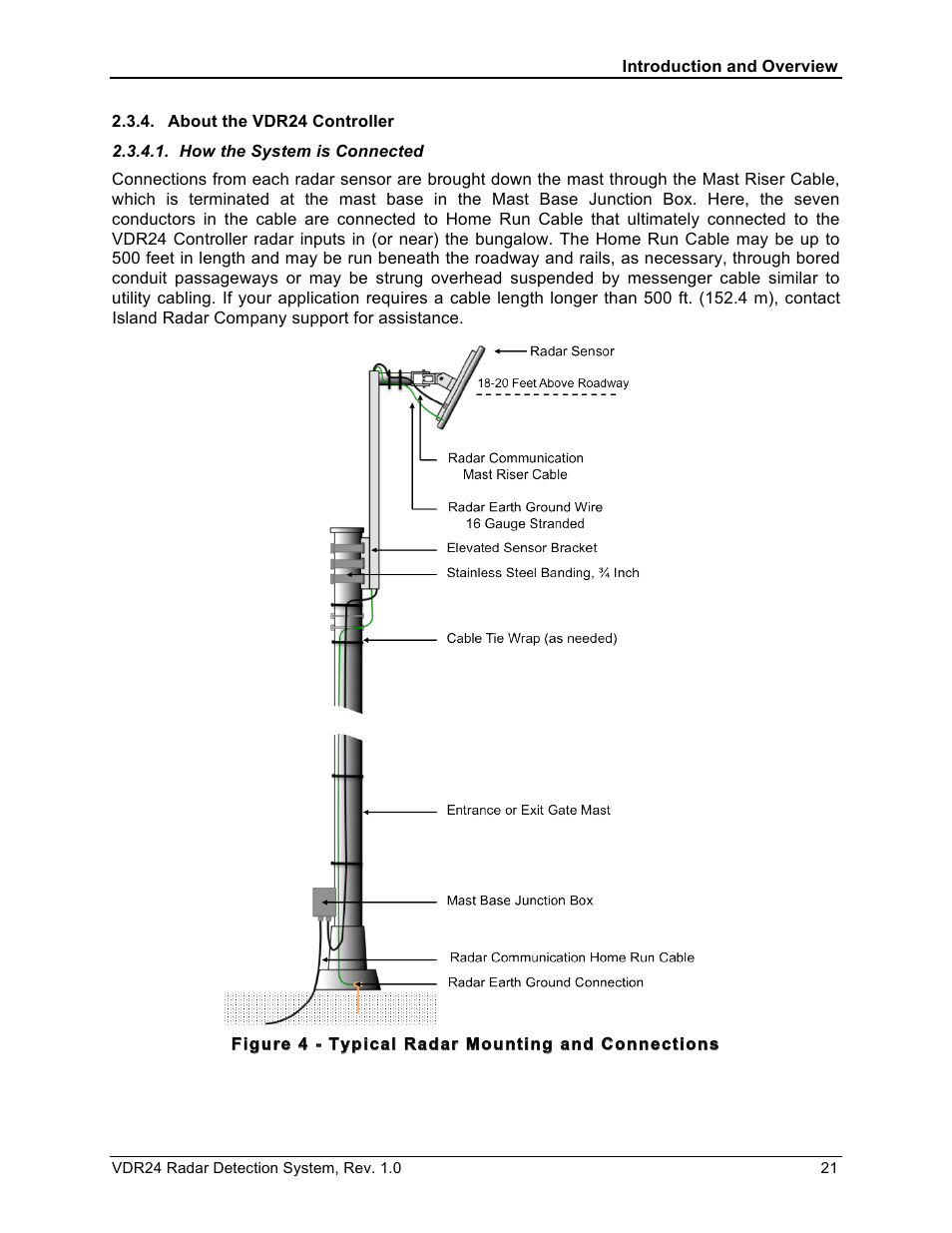 Introduction and Overview

2.3.4. About the VDR24 Controller

2.3.4.1. How the System is Connected

Connections from each radar sensor are brought down the mast through the Mast Riser Cable, which is terminated at the mast base in the Mast Base Junction Box. Here, the seven conductors in the cable are connected to Home Run Cable that ultimately connected to the VDR24 Controller radar inputs in (or near) the bungalow. The Home Run Cable may be up to 500 feet in length and may be run beneath the roadway and rails, as necessary, through bored conduit passageways or may be strung overhead suspended by messenger cable similar to utility cabling. If your application requires a cable length longer than 500 ft. (152.4 m), contact Island Radar Company support for assistance.

Radar Sensor

18-20 Feet Above Roadway

Radar Communication Mast Riser Cable

Radar Earth Ground Wire 16 Gauge Stranded

Elevated Sensor Bracket

Stainless Steel Banding, ¾ Inch

Cable Tie Wrap (as needed)

Entrance or Exit Gate Mast

Mast Base Junction Box

Radar Communication Home Run Cable

Radar Earth Ground Connection

Figure 4 - Typical Radar Mounting and Connections

VDR24 Radar Detection System, Rev. 1.0

21